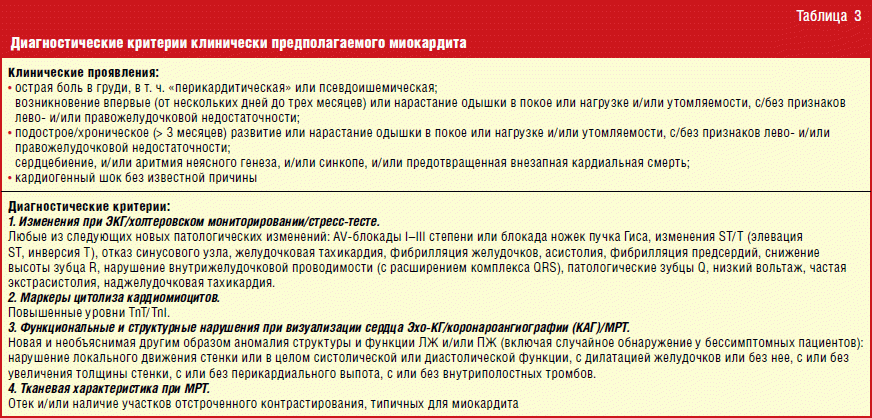 Таблица 3

Диагностические критерии клинически предполагаемого миокардита

Клинические проявления:
• острая боль в груди, в т. ч. «перикардитическая» или псевдоишемическая;
возникновение впервые (от нескольких дней до трех месяцев) или нарастание одышки в покое или нагрузке и/или утомляемости, с/без признаков лево- и/или правожелудочковой недостаточности;
• подострое/хроническое (> 3 месяцев) развитие или нарастание одышки в покое или нагрузке и/или утомляемости, с/без признаков лево- и/или правожелудочковой недостаточности;
сердцебиение, и/или аритмия неясного генеза, и/или синкопе, и/или предотвращенная внезапная кардиальная смерть;
• кардиогенный шок без известной причины

Диагностические критерии:
1. Изменения при ЭКГ/холтеровском мониторировании/стресс-тесте.
Любые из следующих новых патологических изменений: AV-блокады I–III степени или блокада ножек пучка Гиса, изменения ST/T (элевация ST, инверсия T), отказ синусового узла, желудочковая тахикардия, фибрилляция желудочков, асистолия, фибрилляция предсердий, снижение высоты зубца R, нарушение внутрижелудочковой проводимости (с расширением комплекса QRS), патологические зубцы Q, низкий вольтаж, частая экстрасистолия, наджелудочковая тахикардия.
2. Маркеры цитолиза кардиомиоцитов.
Повышенные уровни TnT/TnI.
3. Функциональные и структурные нарушения при визуализации сердца Эхо-КГ/коронароангиографии (КАГ)/МРТ.
Новая и необъяснимая другим образом аномалия структуры и функции ЛЖ и/или ПЖ (включая случайное обнаружение у бессимптомных пациентов): нарушение локального движения стенки или в целом систолической или диастолической функции, с дилатацией желудочков или без нее, с или без увеличения толщины стенки, с или без перикардиального выпота, с или без внутриполостных тромбов.
4. Тканевая характеристика при МРТ.
Отек и/или наличие участков отстроченного контрастирования, типичных для миокардита